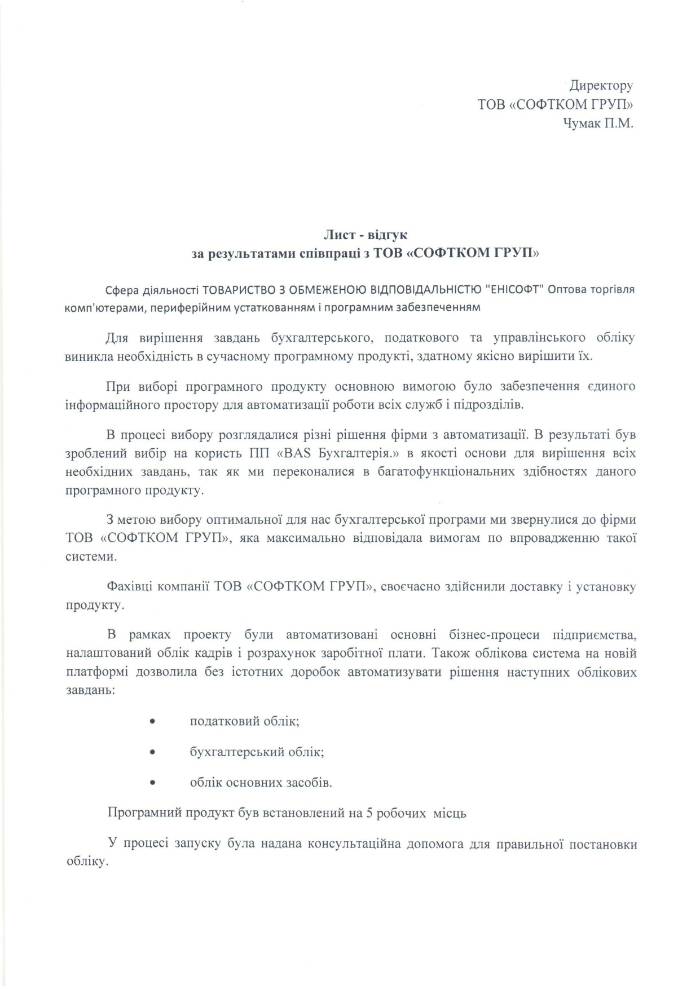 Директору
ТОВ «СОФТКОМ ГРУП»
Чумак П.М.

Лист - відгук
за результатами співпраці з ТОВ «СОФТКОМ ГРУП»

Сфера діяльності ТОВАРИСТВО З ОБМЕЖЕНОЮ ВІДПОВІДАЛЬНІСТЮ "ЕНІСОФТ" Оптова торгівля комп'ютерами, периферійним устаткованням і програмним забезпеченням

Для вирішення завдань бухгалтерського, податкового та управлінського обліку виникла необхідність в сучасному програмному продукті, здатному якісно вирішити їх.

При виборі програмного продукту основною вимогою було забезпечення єдиного інформаційного простору для автоматизації роботи всіх служб і підрозділів.

В процесі вибору розглядалися різні рішення фірми з автоматизації. В результаті був зроблений вибір на користь ПП «BAS Бухгалтерія.» в якості основи для вирішення всіх необхідних завдань, так як ми переконалися в багатофункціональних здібностях даного програмного продукту.

З метою вибору оптимальної для нас бухгалтерської програми ми звернулися до фірми ТОВ «СОФТКОМ ГРУП», яка максимально відповідала вимогам по впровадженню такої системи.

Фахівці компанії ТОВ «СОФТКОМ ГРУП», своєчасно здійснили доставку і установку продукту.

В рамках проекту були автоматизовані основні бізнес-процеси підприємства, налаштований облік кадрів і розрахунок заробітної плати. Також облікова система на новій платформі дозволила без істотних доробок автоматизувати рішення наступних облікових завдань:

• податковий облік;

• бухгалтерський облік;

• облік основних засобів.

Програмний продукт був встановлений на 5 робочих місць

У процесі запуску була надана консультаційна допомога для правильної постановки обліку.